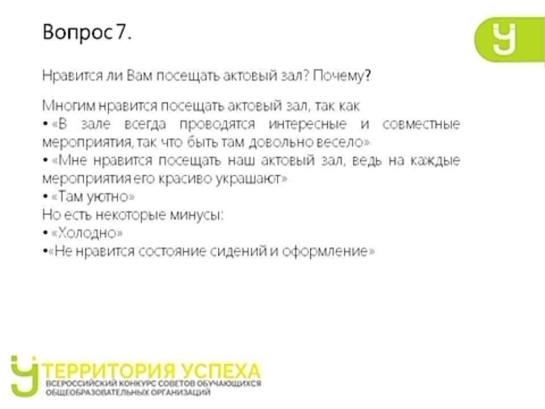 Вопрос 7.

Нравится ли Вам посещать актовый зал? Почему?

Многим нравится посещать актовый зал, так как
• «В зале всегда проводятся интересные и совместные мероприятия, так что быть там довольно весело»
• «Мне нравится посещать наш актовый зал, ведь на каждые мероприятия его красиво украшают»
• «Там уютно»
Но есть некоторые минусы:
• «Холодно»
• «Не нравится состояние сидений и оформление»

ТЕРРИТОРИЯ УСПЕХА
ВСЕРОССИЙСКИЙ КОНКУРС СОВЕТОВ ОБУЧАЮЩИХСЯ
ОБЩЕОБРАЗОВАТЕЛЬНЫХ ОРГАНИЗАЦИЙ